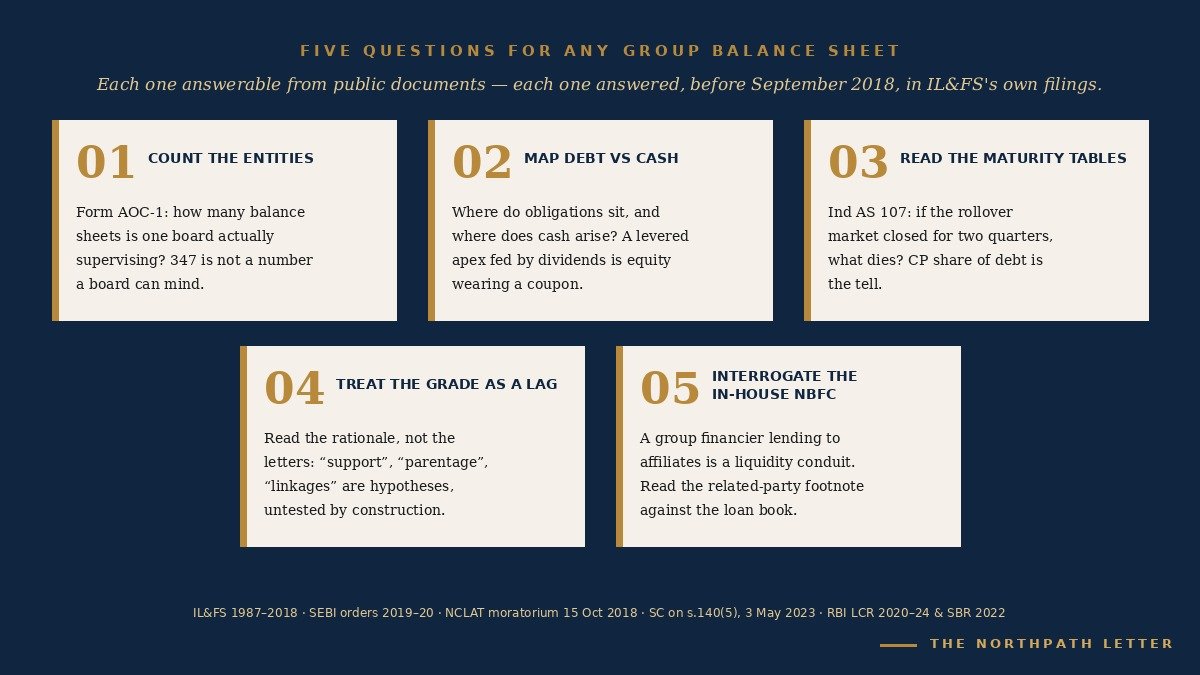 FIVE QUESTIONS FOR ANY GROUP BALANCE SHEET

Each one answerable from public documents — each one answered, before September 2018, in IL&FS's own filings.

01 COUNT THE ENTITIES

Form AOC-1: how many balance sheets is one board actually supervising? 347 is not a number a board can mind.

02 MAP DEBT VS CASH

Where do obligations sit, and where does cash arise? A levered apex fed by dividends is equity wearing a coupon.

03 READ THE MATURITY TABLES

Ind AS 107: if the rollover market closed for two quarters, what dies? CP share of debt is the tell.

04 TREAT THE GRADE AS A LAG

Read the rationale, not the letters: "support", "parentage", "linkages" are hypotheses, untested by construction.

05 INTERROGATE THE IN-HOUSE NBFC

A group financier lending to affiliates is a liquidity conduit. Read the related-party footnote against the loan book.

IL&FS 1987–2018 · SEBI orders 2019–20 · NCLAT moratorium 15 Oct 2018 · SC on s.140(5), 3 May 2023 · RBI LCR 2020–24 & SBR 2022

THE NORTHPATH LETTER